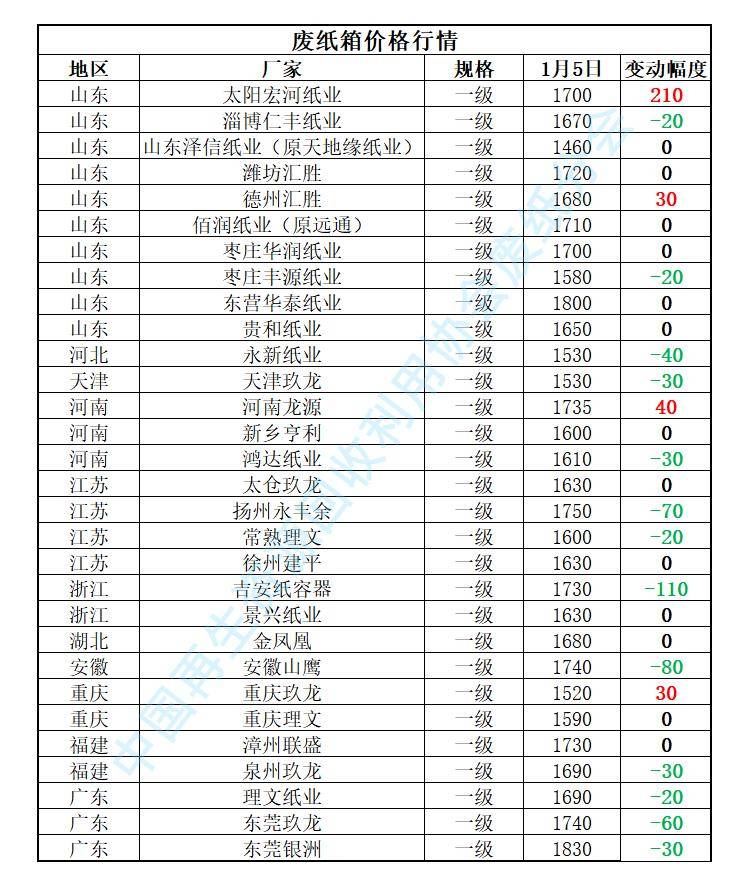 废纸箱价格行情

| 地区 | 厂家 | 规格 | 1月5日 | 变动幅度 |
|---|---|---|---|---|
| 山东 | 太阳宏河纸业 | 一级 | 1700 | 210 |
| 山东 | 淄博仁丰纸业 | 一级 | 1670 | -20 |
| 山东 | 山东泽信纸业（原天地缘纸业） | 一级 | 1460 | 0 |
| 山东 | 潍坊汇胜 | 一级 | 1720 | 0 |
| 山东 | 德州汇胜 | 一级 | 1680 | 30 |
| 山东 | 佰润纸业（原远通） | 一级 | 1710 | 0 |
| 山东 | 枣庄华润纸业 | 一级 | 1700 | 0 |
| 山东 | 枣庄丰源纸业 | 一级 | 1580 | -20 |
| 山东 | 东营华泰纸业 | 一级 | 1800 | 0 |
| 山东 | 贵和纸业 | 一级 | 1650 | 0 |
| 河北 | 永新纸业 | 一级 | 1530 | -40 |
| 天津 | 天津玖龙 | 一级 | 1530 | -30 |
| 河南 | 河南龙源 | 一级 | 1735 | 40 |
| 河南 | 新乡亨利 | 一级 | 1600 | 0 |
| 河南 | 鸿达纸业 | 一级 | 1610 | -30 |
| 江苏 | 太仓玖龙 | 一级 | 1630 | 0 |
| 江苏 | 扬州永丰余 | 一级 | 1750 | -70 |
| 江苏 | 常熟理文 | 一级 | 1600 | -20 |
| 江苏 | 徐州建平 | 一级 | 1630 | 0 |
| 浙江 | 吉安纸容器 | 一级 | 1730 | -110 |
| 浙江 | 景兴纸业 | 一级 | 1630 | 0 |
| 湖北 | 金凤凰 | 一级 | 1680 | 0 |
| 安徽 | 安徽山鹰 | 一级 | 1740 | -80 |
| 重庆 | 重庆玖龙 | 一级 | 1520 | 30 |
| 重庆 | 重庆理文 | 一级 | 1590 | 0 |
| 福建 | 漳州联盛 | 一级 | 1730 | 0 |
| 福建 | 泉州玖龙 | 一级 | 1690 | -30 |
| 广东 | 理文纸业 | 一级 | 1690 | -20 |
| 广东 | 东莞玖龙 | 一级 | 1740 | -60 |
| 广东 | 东莞银洲 | 一级 | 1830 | -30 |

中国再生资源回收利用协会废纸分会